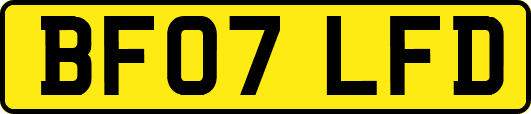 BF07 LFD